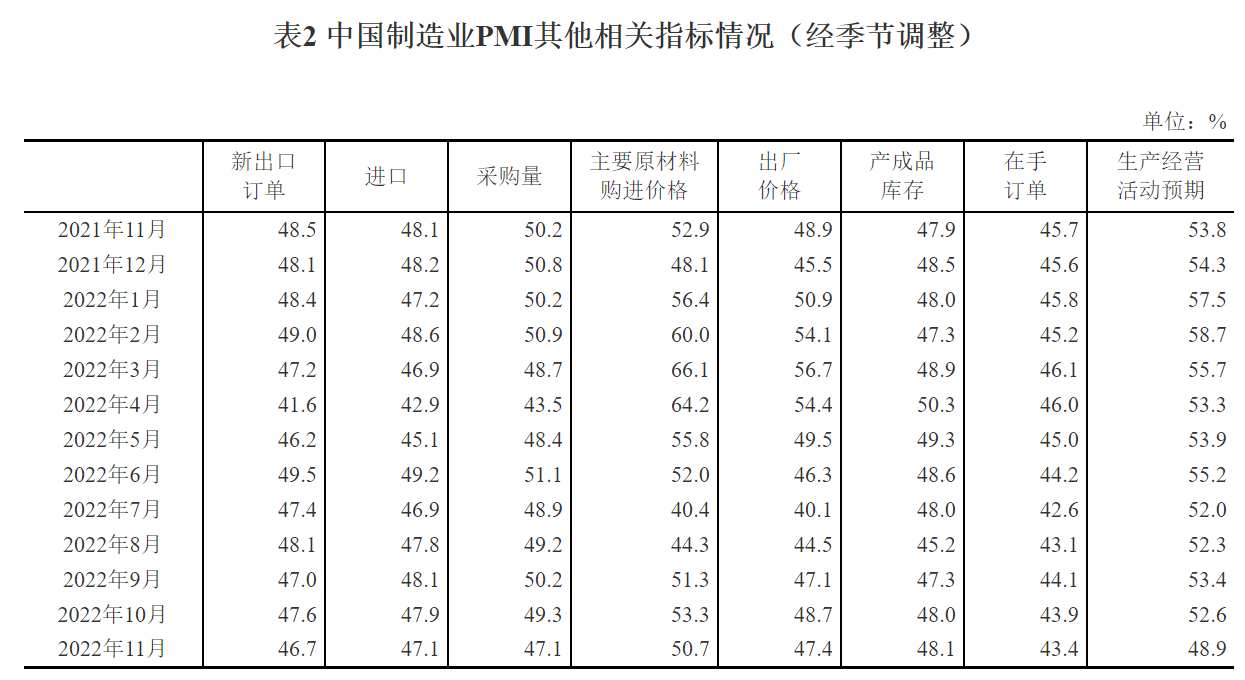 表2 中国制造业PMI其他相关指标情况（经季节调整）

单位：%

|  | 新出口订单 | 进口 | 采购量 | 主要原材料购进价格 | 出厂价格 | 产成品库存 | 在手订单 | 生产经营活动预期 |
|---|---|---|---|---|---|---|---|---|
| 2021年11月 | 48.5 | 48.1 | 50.2 | 52.9 | 48.9 | 47.9 | 45.7 | 53.8 |
| 2021年12月 | 48.1 | 48.2 | 50.8 | 48.1 | 45.5 | 48.5 | 45.6 | 54.3 |
| 2022年1月 | 48.4 | 47.2 | 50.2 | 56.4 | 50.9 | 48.0 | 45.8 | 57.5 |
| 2022年2月 | 49.0 | 48.6 | 50.9 | 60.0 | 54.1 | 47.3 | 45.2 | 58.7 |
| 2022年3月 | 47.2 | 46.9 | 48.7 | 66.1 | 56.7 | 48.9 | 46.1 | 55.7 |
| 2022年4月 | 41.6 | 42.9 | 43.5 | 64.2 | 54.4 | 50.3 | 46.0 | 53.3 |
| 2022年5月 | 46.2 | 45.1 | 48.4 | 55.8 | 49.5 | 49.3 | 45.0 | 53.9 |
| 2022年6月 | 49.5 | 49.2 | 51.1 | 52.0 | 46.3 | 48.6 | 44.2 | 55.2 |
| 2022年7月 | 47.4 | 46.9 | 48.9 | 40.4 | 40.1 | 48.0 | 42.6 | 52.0 |
| 2022年8月 | 48.1 | 47.8 | 49.2 | 44.3 | 44.5 | 45.2 | 43.1 | 52.3 |
| 2022年9月 | 47.0 | 48.1 | 50.2 | 51.3 | 47.1 | 47.3 | 44.1 | 53.4 |
| 2022年10月 | 47.6 | 47.9 | 49.3 | 53.3 | 48.7 | 48.0 | 43.9 | 52.6 |
| 2022年11月 | 46.7 | 47.1 | 47.1 | 50.7 | 47.4 | 48.1 | 43.4 | 48.9 |